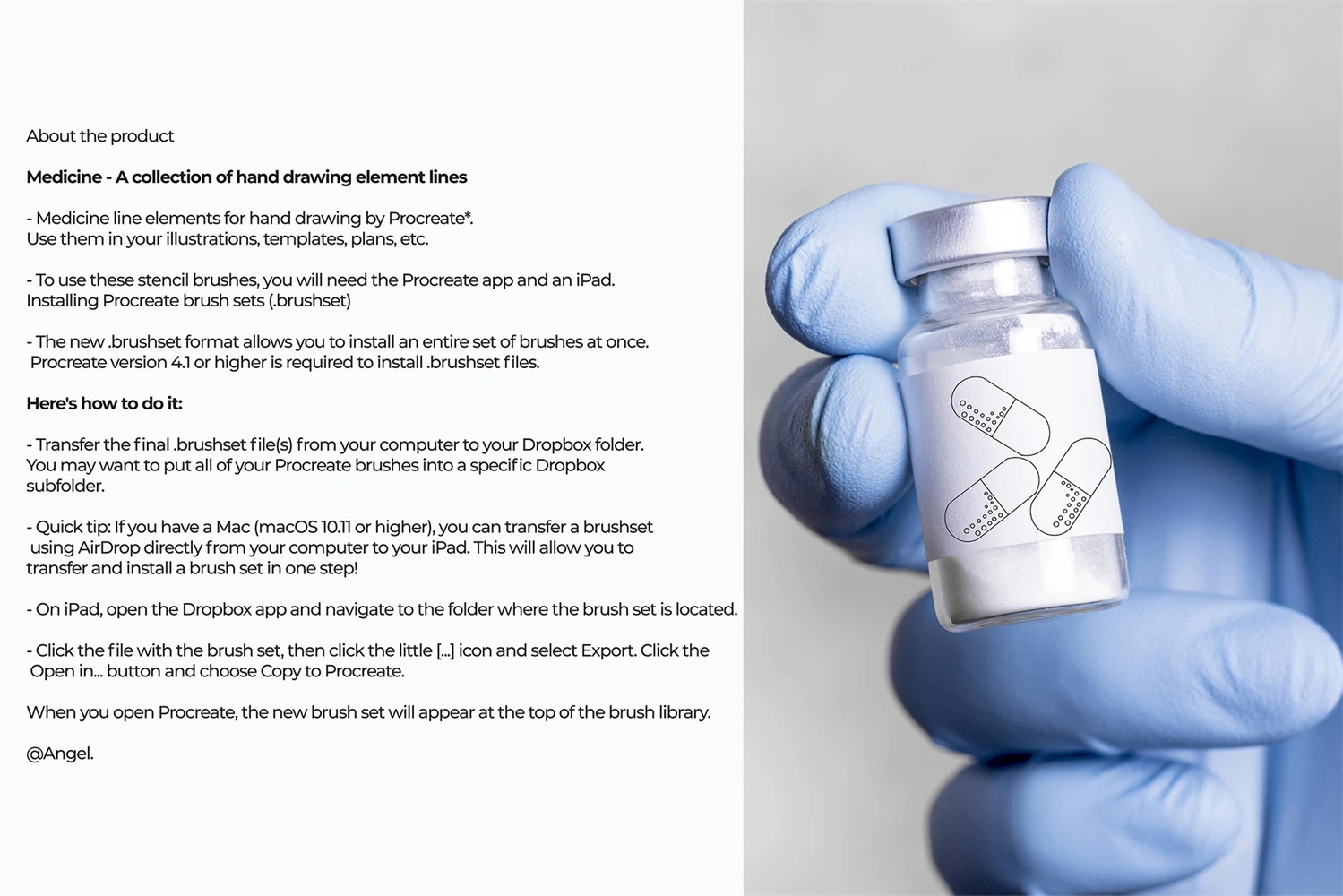 About the product

Medicine - A collection of hand drawing element lines

- Medicine line elements for hand drawing by Procreate*. Use them in your illustrations, templates, plans, etc.

- To use these stencil brushes, you will need the Procreate app and an iPad. Installing Procreate brush sets (.brushset)

- The new .brushset format allows you to install an entire set of brushes at once. Procreate version 4.1 or higher is required to install .brushset files.

Here's how to do it:

- Transfer the final .brushset file(s) from your computer to your Dropbox folder. You may want to put all of your Procreate brushes into a specific Dropbox subfolder.

- Quick tip: If you have a Mac (macOS 10.11 or higher), you can transfer a brushset using AirDrop directly from your computer to your iPad. This will allow you to transfer and install a brush set in one step!

- On iPad, open the Dropbox app and navigate to the folder where the brush set is located.

- Click the file with the brush set, then click the little [...] icon and select Export. Click the Open in... button and choose Copy to Procreate.

When you open Procreate, the new brush set will appear at the top of the brush library.

@Angel.